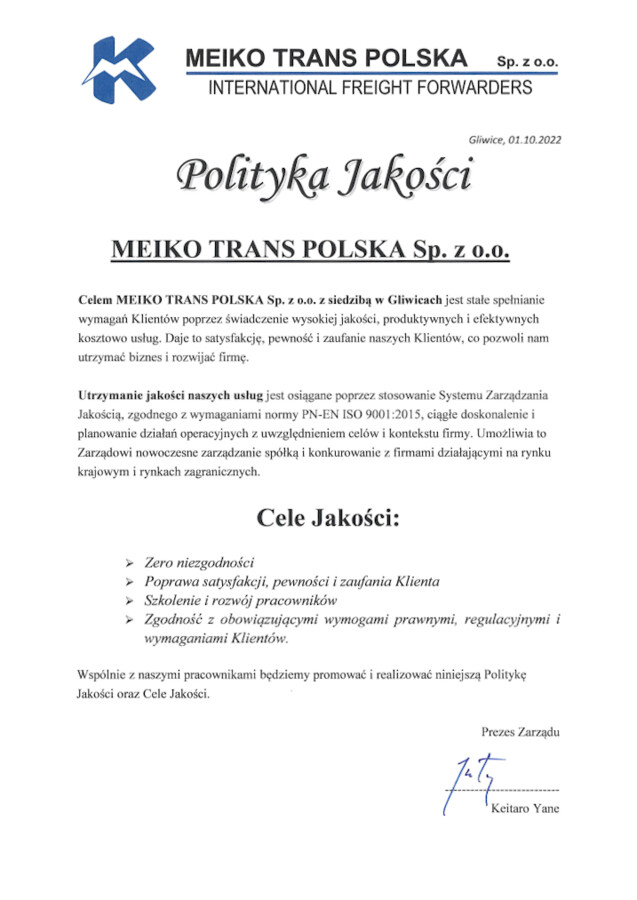 MEIKO TRANS POLSKA Sp. z o.o.
INTERNATIONAL FREIGHT FORWARDERS

Gliwice, 01.10.2022

Polityka Jakości

MEIKO TRANS POLSKA Sp. z o.o.

Celem MEIKO TRANS POLSKA Sp. z o.o. z siedzibą w Gliwicach jest stałe spełnianie wymagań Klientów poprzez świadczenie wysokiej jakości, produktywnych i efektywnych kosztowo usług. Daje to satysfakcję, pewność i zaufanie naszych Klientów, co pozwoli nam utrzymać biznes i rozwijać firmę.

Utrzymanie jakości naszych usług jest osiągane poprzez stosowanie Systemu Zarządzania Jakością, zgodnego z wymaganiami normy PN-EN ISO 9001:2015, ciągłe doskonalenie i planowanie działań operacyjnych z uwzględnieniem celów i kontekstu firmy. Umożliwia to Zarządowi nowoczesne zarządzanie spółką i konkurowanie z firmami działającymi na rynku krajowym i rynkach zagranicznych.

Cele Jakości:

➢ Zero niezgodności
➢ Poprawa satysfakcji, pewności i zaufania Klienta
➢ Szkolenie i rozwój pracowników
➢ Zgodność z obowiązującymi wymogami prawnymi, regulacyjnymi i wymaganiami Klientów.

Wspólnie z naszymi pracownikami będziemy promować i realizować niniejszą Politykę Jakości oraz Cele Jakości.

Prezes Zarządu

Keitaro Yane